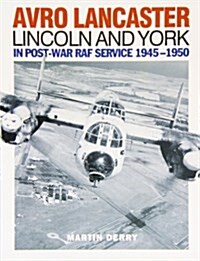 AVRO LANCASTER
LINCOLN AND YORK
IN POST-WAR RAF SERVICE 1945–1950

MARTIN DERRY